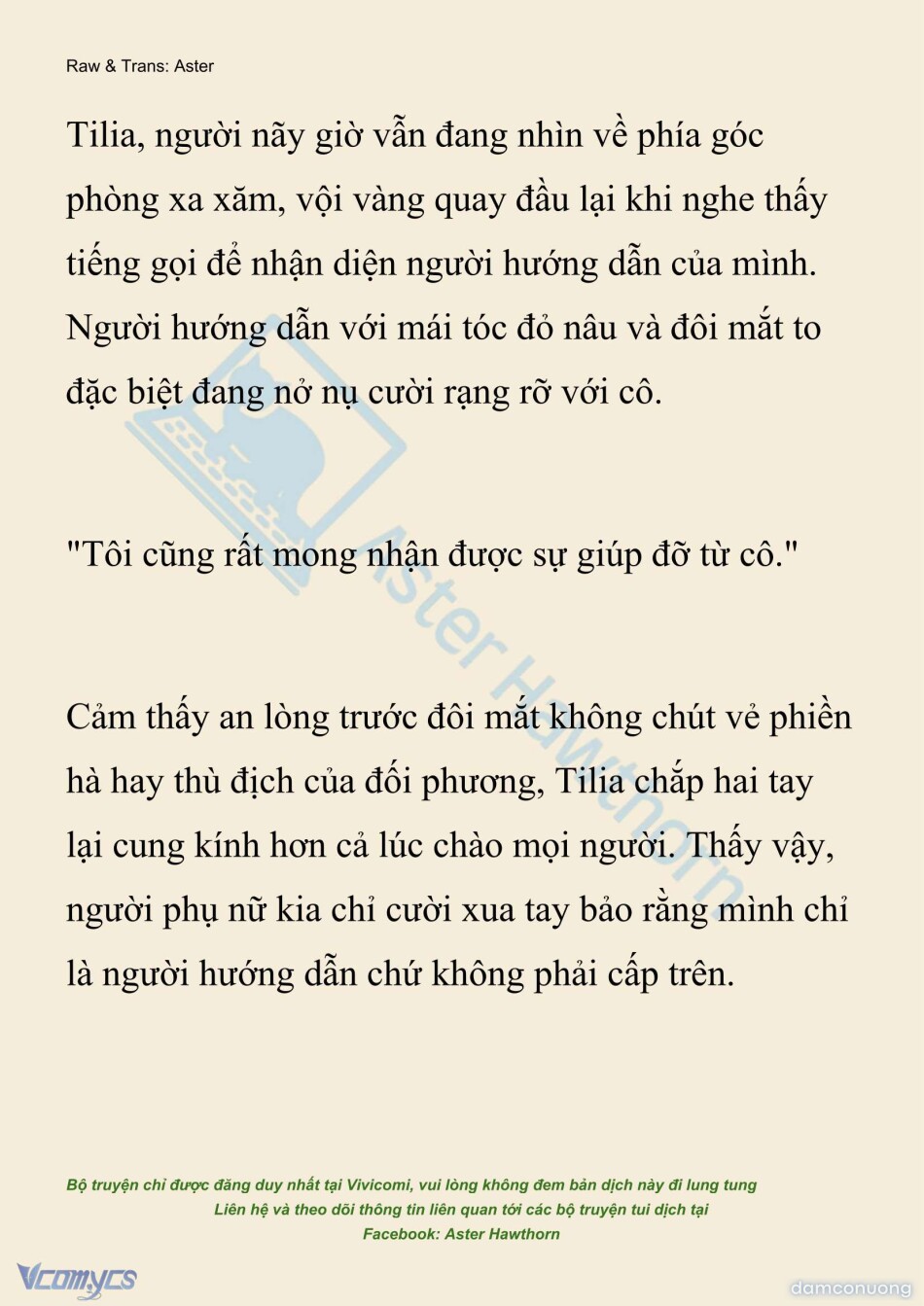 Raw & Trans: Aster

Tilia, người nãy giờ vẫn đang nhìn về phía góc phòng xa xăm, vội vàng quay đầu lại khi nghe thấy tiếng gọi để nhận diện người hướng dẫn của mình. Người hướng dẫn với mái tóc đỏ nâu và đôi mắt to đặc biệt đang nở nụ cười rạng rỡ với cô.

"Tôi cũng rất mong nhận được sự giúp đỡ từ cô."

Cảm thấy an lòng trước đôi mắt không chút vẻ phiền hà hay thù địch của đối phương, Tilia chắp hai tay lại cung kính hơn cả lúc chào mọi người. Thấy vậy, người phụ nữ kia chỉ cười xua tay bảo rằng mình chỉ là người hướng dẫn chứ không phải cấp trên.

Aster Hawthorn

Bộ truyện chỉ được đăng duy nhất tại Vivicomi, vui lòng không đem bản dịch này đi lung tung
Liên hệ và theo dõi thông tin liên quan tới các bộ truyện tui dịch tại
Facebook: Aster Hawthorn

Vcomycs

damconuong